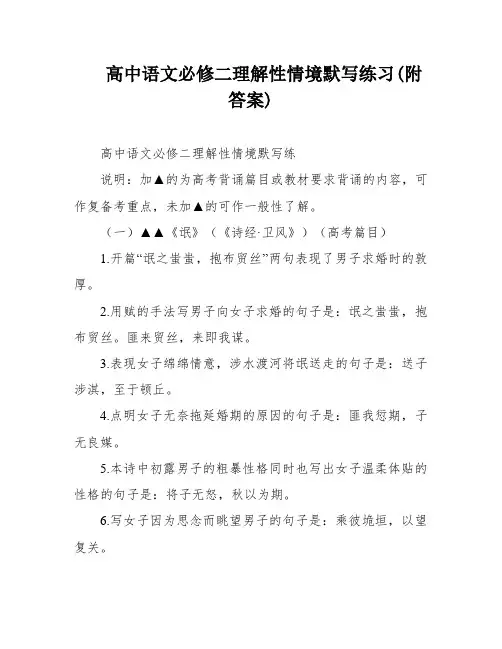 高中语文必修二理解性情境默写练习(附答案)

高中语文必修二理解性情境默写练

说明：加▲的为高考背诵篇目或教材要求背诵的内容，可作复备考重点，未加▲的可作一般性了解。

（一）▲▲《氓》（《诗经·卫风》）（高考篇目）

1.开篇“氓之蚩蚩，抱布贸丝”两句表现了男子求婚时的敦厚。

2.用赋的手法写男子向女子求婚的句子是：氓之蚩蚩，抱布贸丝。匪来贸丝，来即我谋。

3.表现女子绵绵情意，涉水渡河将氓送走的句子是：送子涉淇，至于顿丘。

4.点明女子无奈拖延婚期的原因的句子是：匪我愆期，子无良媒。

5.本诗中初露男子的粗暴性格同时也写出女子温柔体贴的性格的句子是：将子无怒，秋以为期。

6.写女子因为思念而眺望男子的句子是：乘彼垝垣，以望复关。